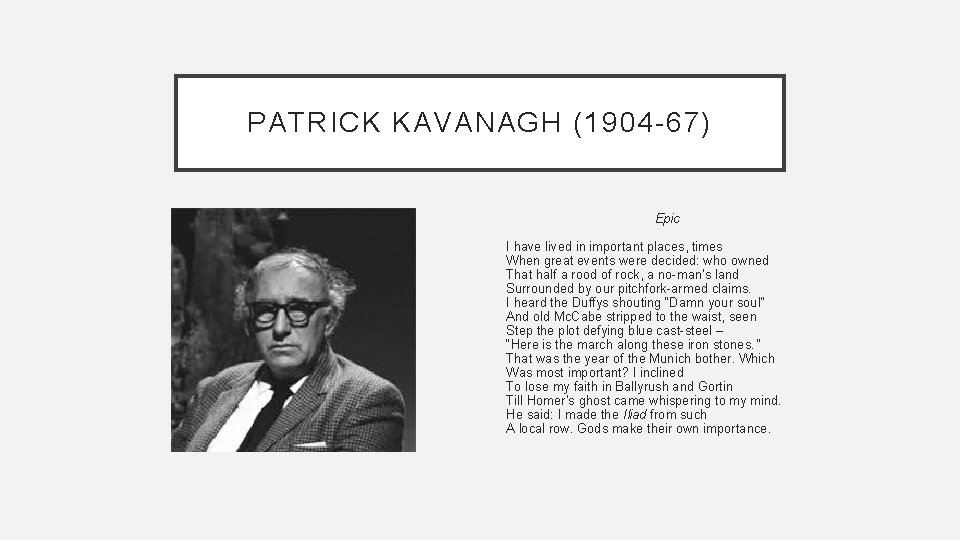 PATRICK KAVANAGH (1904-67)

Epic

I have lived in important places, times
When great events were decided: who owned
That half a rood of rock, a no-man's land
Surrounded by our pitchfork-armed claims.
I heard the Duffys shouting "Damn your soul"
And old McCabe stripped to the waist, seen
Step the plot defying blue cast-steel –
"Here is the march along these iron stones."
That was the year of the Munich bother. Which
Was most important? I inclined
To lose my faith in Ballyrush and Gortin
Till Homer's ghost came whispering to my mind.
He said: I made the Iliad from such
A local row. Gods make their own importance.